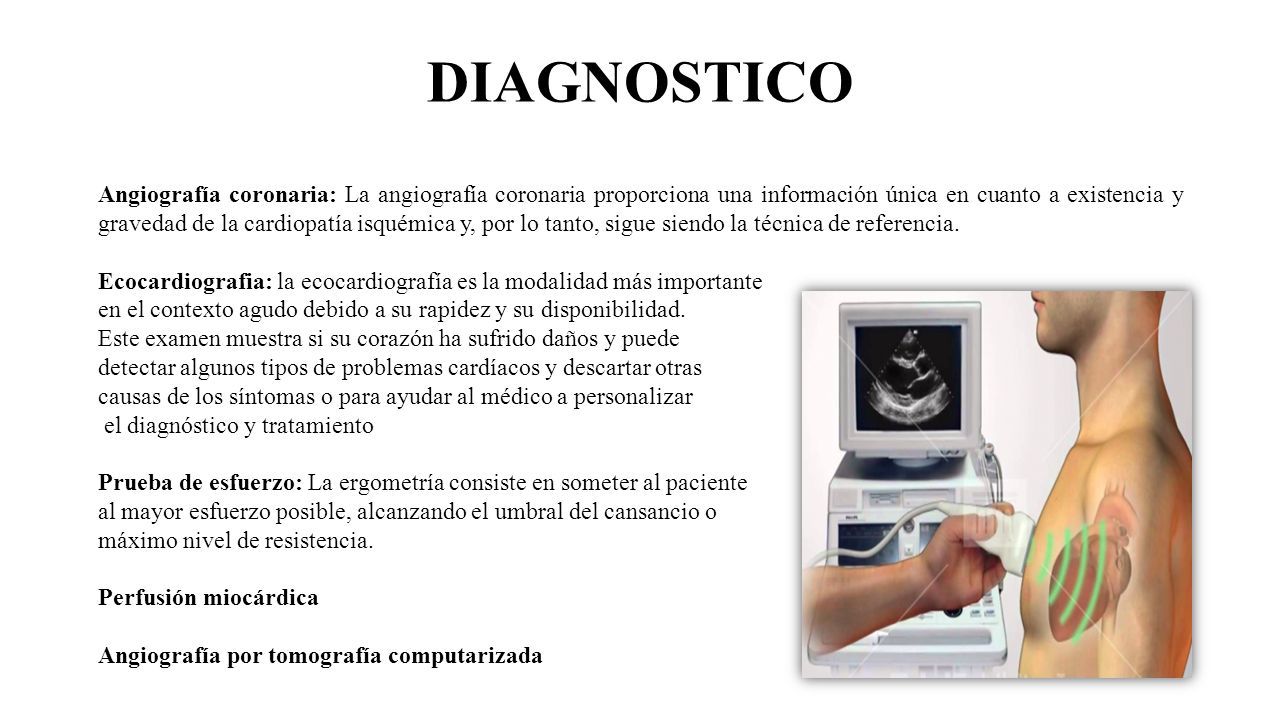 DIAGNOSTICO

Angiografía coronaria: La angiografía coronaria proporciona una información única en cuanto a existencia y gravedad de la cardiopatía isquémica y, por lo tanto, sigue siendo la técnica de referencia.

Ecocardiografía: la ecocardiografía es la modalidad más importante en el contexto agudo debido a su rapidez y su disponibilidad.
Este examen muestra si su corazón ha sufrido daños y puede detectar algunos tipos de problemas cardíacos y descartar otras causas de los síntomas o para ayudar al médico a personalizar el diagnóstico y tratamiento

Prueba de esfuerzo: La ergometría consiste en someter al paciente al mayor esfuerzo posible, alcanzando el umbral del cansancio o máximo nivel de resistencia.

Perfusión miocárdica

Angiografía por tomografía computarizada